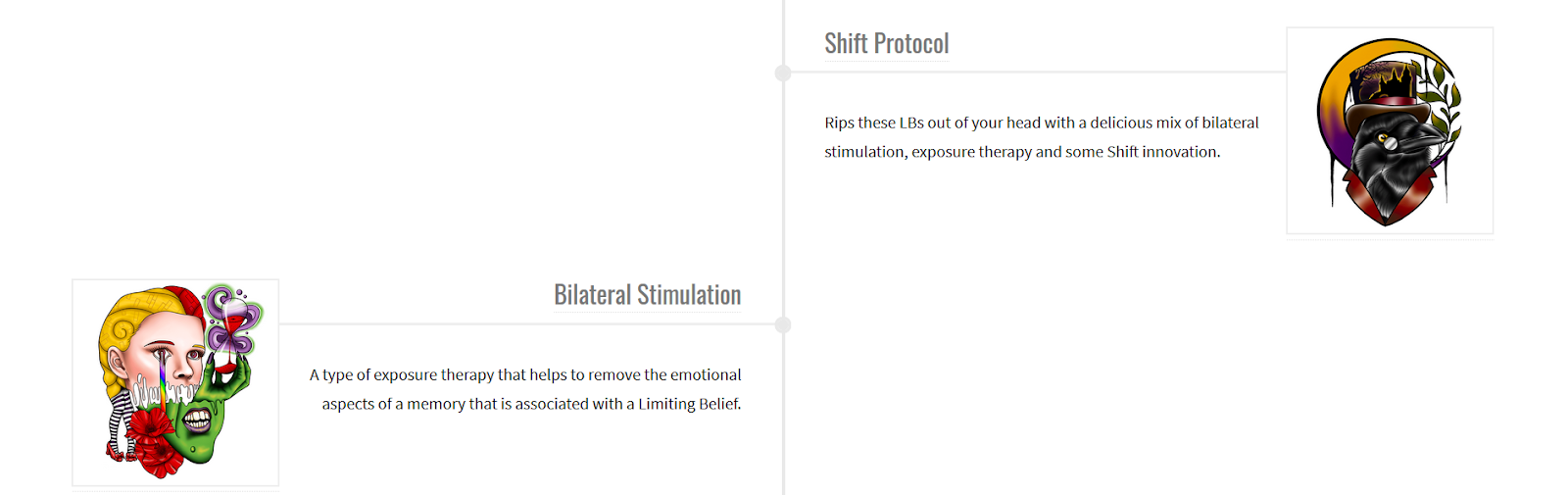 Shift Protocol

Rips these LBs out of your head with a delicious mix of bilateral stimulation, exposure therapy and some Shift innovation.

Bilateral Stimulation

A type of exposure therapy that helps to remove the emotional aspects of a memory that is associated with a Limiting Belief.